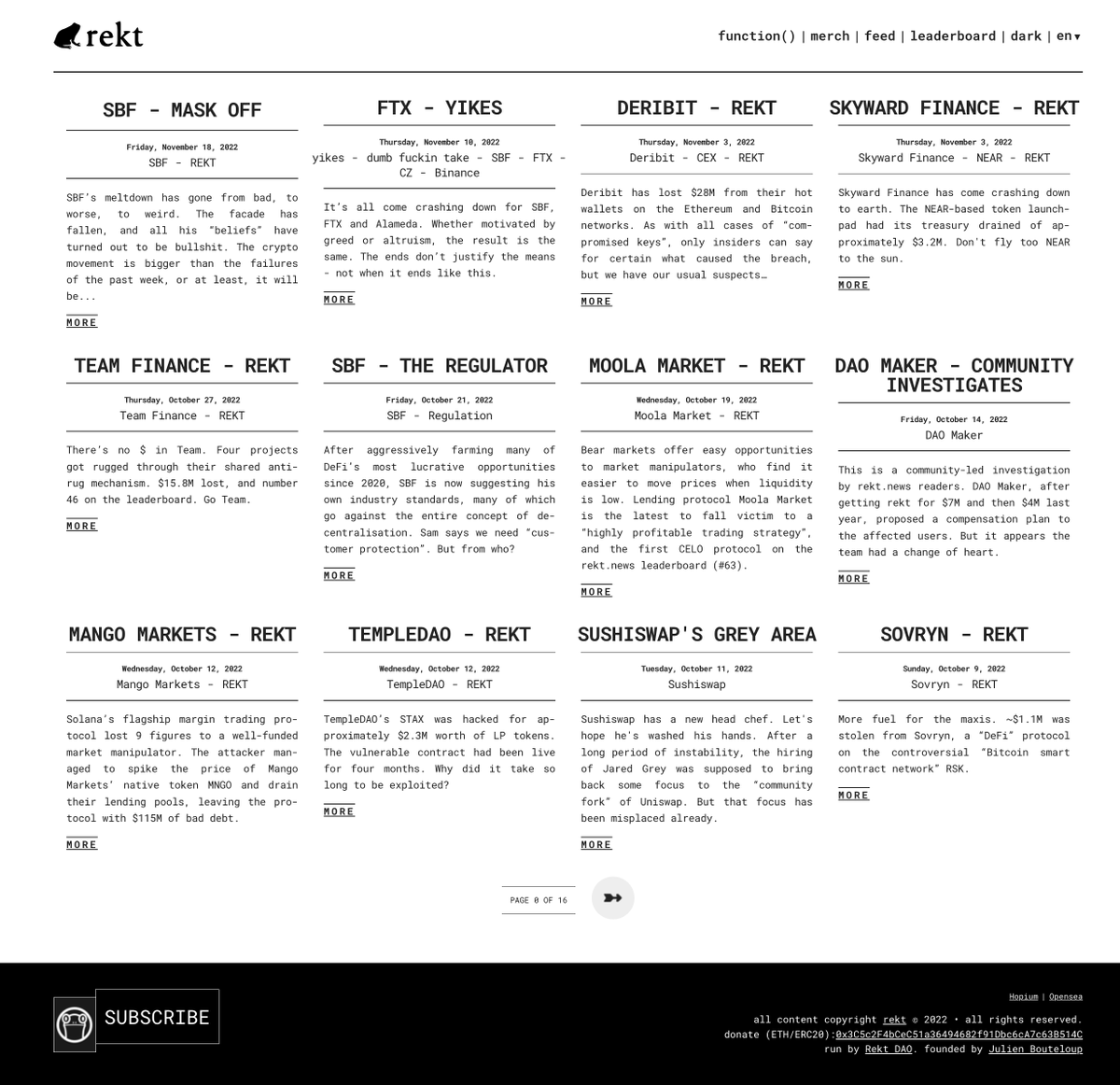 rekt

function() | merch | feed | leaderboard | dark | en▾

SBF - MASK OFF

Friday, November 18, 2022
SBF - REKT

SBF's meltdown has gone from bad, to worse, to weird. The facade has fallen, and all his "beliefs" have turned out to be bullshit. The crypto movement is bigger than the failures of the past week, or at least, it will be...

MORE

FTX - YIKES

Thursday, November 10, 2022
yikes - dumb fuckin take - SBF - FTX - CZ - Binance

It's all come crashing down for SBF, FTX and Alameda. Whether motivated by greed or altruism, the result is the same. The ends don't justify the means - not when it ends like this.

MORE

DERIBIT - REKT

Thursday, November 3, 2022
Deribit - CEX - REKT

Deribit has lost $28M from their hot wallets on the Ethereum and Bitcoin networks. As with all cases of "compromised keys", only insiders can say for certain what caused the breach, but we have our usual suspects…

MORE

SKYWARD FINANCE - REKT

Thursday, November 3, 2022
Skyward Finance - NEAR - REKT

Skyward Finance has come crashing down to earth. The NEAR-based token launchpad had its treasury drained of approximately $3.2M. Don't fly too NEAR to the sun.

MORE

TEAM FINANCE - REKT

Thursday, October 27, 2022
Team Finance - REKT

There's no $ in Team. Four projects got rugged through their shared anti-rug mechanism. $15.8M lost, and number 46 on the leaderboard. Go Team.

MORE

SBF - THE REGULATOR

Friday, October 21, 2022
SBF - Regulation

After aggressively farming many of DeFi's most lucrative opportunities since 2020, SBF is now suggesting his own industry standards, many of which go against the entire concept of decentralisation. Sam says we need "customer protection". But from who?

MORE

MOOLA MARKET - REKT

Wednesday, October 19, 2022
Moola Market - REKT

Bear markets offer easy opportunities to market manipulators, who find it easier to move prices when liquidity is low. Lending protocol Moola Market is the latest to fall victim to a "highly profitable trading strategy", and the first CELO protocol on the rekt.news leaderboard (#63).

MORE

DAO MAKER - COMMUNITY INVESTIGATES

Friday, October 14, 2022
DAO Maker

This is a community-led investigation by rekt.news readers. DAO Maker, after getting rekt for $7M and then $4M last year, proposed a compensation plan to the affected users. But it appears the team had a change of heart.

MORE

MANGO MARKETS - REKT

Wednesday, October 12, 2022
Mango Markets - REKT

Solana's flagship margin trading protocol lost 9 figures to a well-funded market manipulator. The attacker managed to spike the price of Mango Markets' native token MNGO and drain their lending pools, leaving the protocol with $115M of bad debt.

MORE

TEMPLEDAO - REKT

Wednesday, October 12, 2022
TempleDAO - REKT

TempleDAO's STAX was hacked for approximately $2.3M worth of LP tokens. The vulnerable contract had been live for four months. Why did it take so long to be exploited?

MORE

SUSHISWAP'S GREY AREA

Tuesday, October 11, 2022
Sushiswap

Sushiswap has a new head chef. Let's hope he's washed his hands. After a long period of instability, the hiring of Jared Grey was supposed to bring back some focus to the "community fork" of Uniswap. But that focus has been misplaced already.

MORE

SOVRYN - REKT

Sunday, October 9, 2022
Sovryn - REKT

More fuel for the maxis. ~$1.1M was stolen from Sovryn, a "DeFi" protocol on the controversial "Bitcoin smart contract network" RSK.

MORE

PAGE 0 OF 16

SUBSCRIBE

Hopium | Opensea

all content copyright rekt © 2022 • all rights reserved.
donate (ETH/ERC20):0x3C5c2F4bCeC51a36494682f91Dbc6cA7c63B514C
run by Rekt DAO. founded by Julien Bouteloup